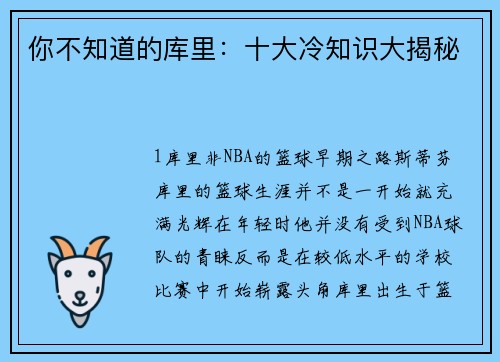 你不知道的库里：十大冷知识大揭秘

1库里非NBA的篮球早期之路斯蒂芬库里的篮球生涯并不是一开始就充满光辉在年轻时他并没有受到NBA球队的青睐反而是在较低水平的学校比赛中开始崭露头角库里出生于篮